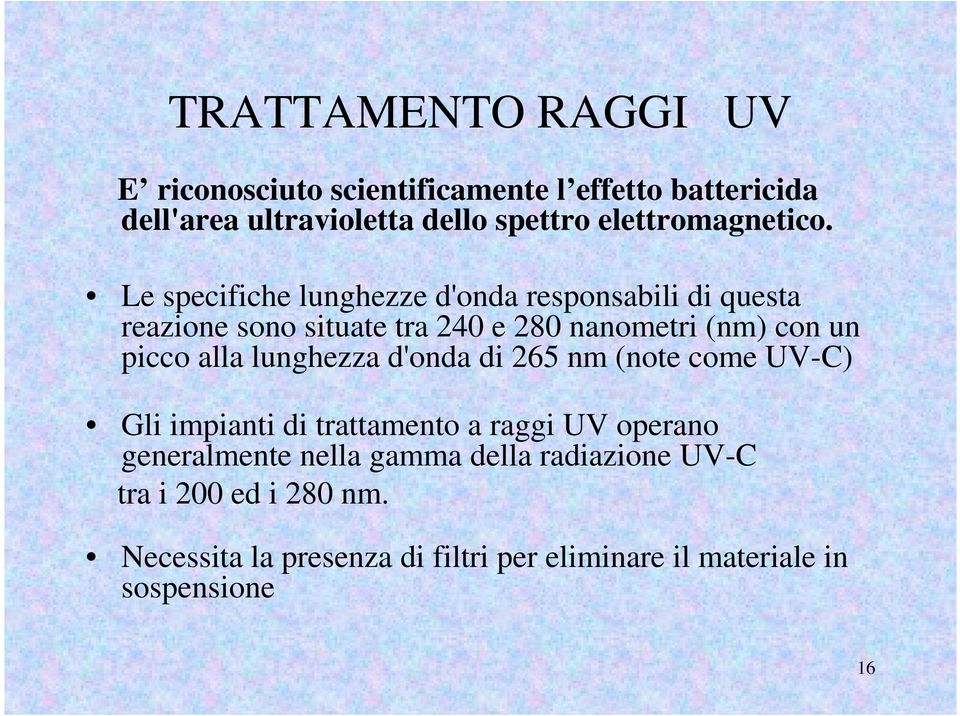 TRATTAMENTO RAGGI UV

E’ riconosciuto scientificamente l’effetto battericida dell'area ultravioletta dello spettro elettromagnetico.

• Le specifiche lunghezze d'onda responsabili di questa reazione sono situate tra 240 e 280 nanometri (nm) con un picco alla lunghezza d'onda di 265 nm (note come UV-C)

• Gli impianti di trattamento a raggi UV operano generalmente nella gamma della radiazione UV-C tra i 200 ed i 280 nm.

• Necessita la presenza di filtri per eliminare il materiale in sospensione

16